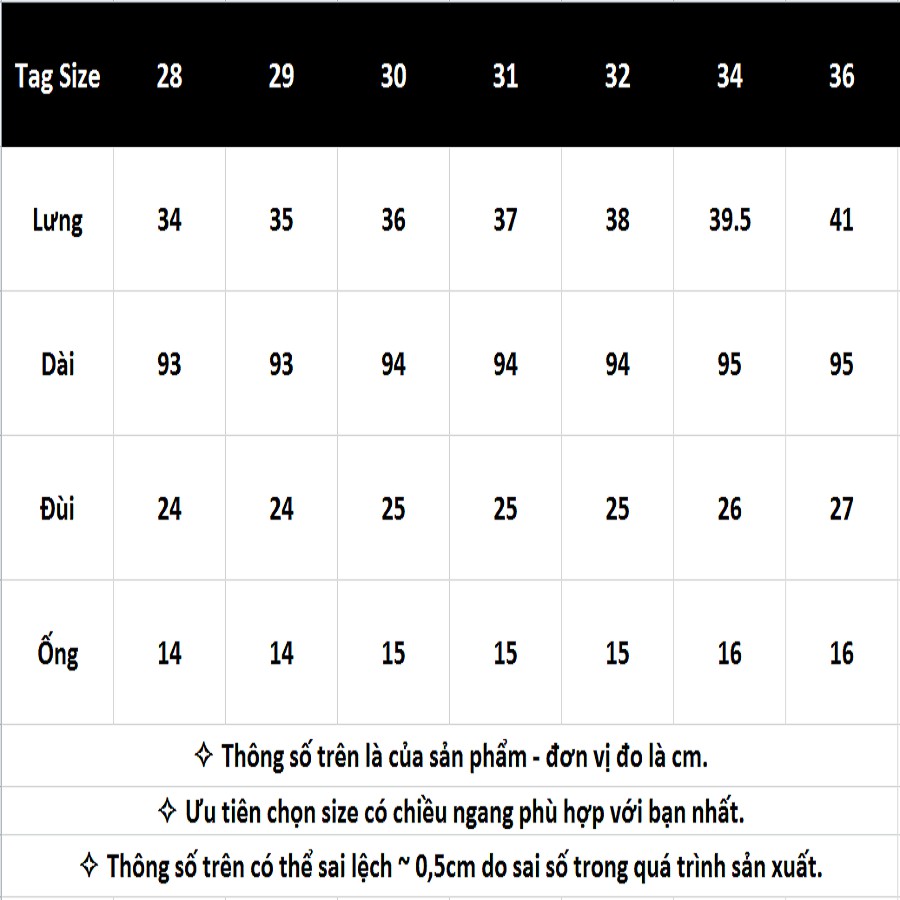 | Tag Size | 28 | 29 | 30 | 31 | 32 | 34 | 36 |
|---|---|---|---|---|---|---|---|
| Lưng | 34 | 35 | 36 | 37 | 38 | 39.5 | 41 |
| Dài | 93 | 93 | 94 | 94 | 94 | 95 | 95 |
| Đùi | 24 | 24 | 25 | 25 | 25 | 26 | 27 |
| Ống | 14 | 14 | 15 | 15 | 15 | 16 | 16 |

✧ Thông số trên là của sản phẩm - đơn vị đo là cm.

✧ Ưu tiên chọn size có chiều ngang phù hợp với bạn nhất.

✧ Thông số trên có thể sai lệch ~ 0,5cm do sai số trong quá trình sản xuất.